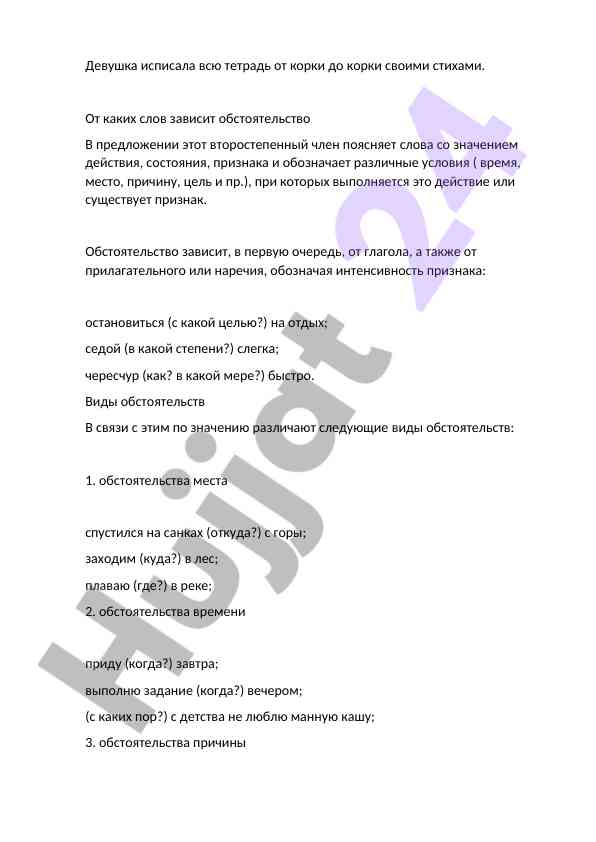 Девушка исписала всю тетрадь от корки до корки своими стихами.

От каких слов зависит обстоятельство

В предложении этот второстепенный член поясняет слова со значением действия, состояния, признака и обозначает различные условия ( время, место, причину, цель и пр.), при которых выполняется это действие или существует признак.

Обстоятельство зависит, в первую очередь, от глагола, а также от прилагательного или наречия, обозначая интенсивность признака:

остановиться (с какой целью?) на отдых;

седой (в какой степени?) слегка;

чересчур (как? в какой мере?) быстро.

Виды обстоятельств

В связи с этим по значению различают следующие виды обстоятельств:

1. обстоятельства места

спустился на санках (откуда?) с горы;

заходим (куда?) в лес;

плаваю (где?) в реке;

2. обстоятельства времени

приду (когда?) завтра;

выполню задание (когда?) вечером;

(с каких пор?) с детства не люблю манную кашу;

3. обстоятельства причины

Hujjat 24